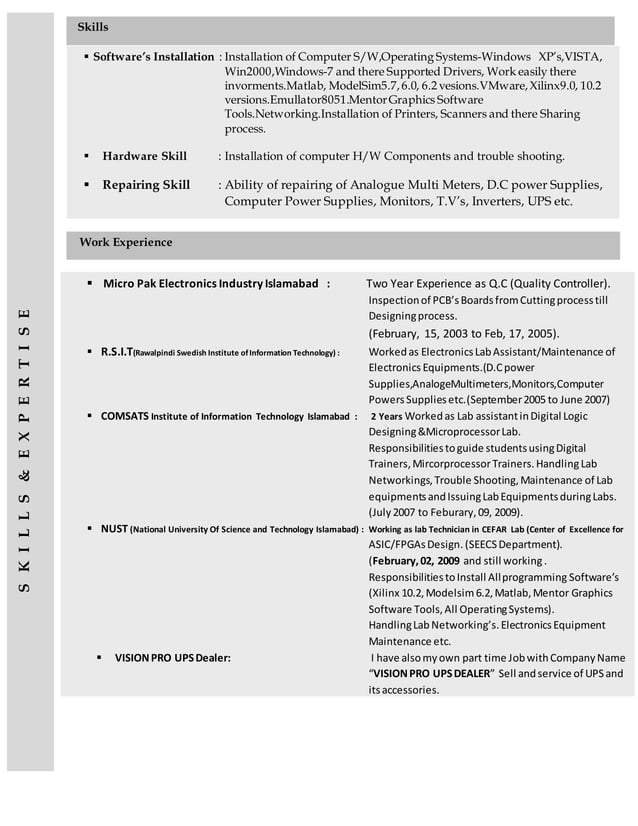 SKILLS & EXPERTISE

Skills

▪ Software's Installation : Installation of Computer S/W,Operating Systems-Windows XP's,VISTA, Win2000,Windows-7 and there Supported Drivers, Work easily there invorments.Matlab, ModelSim5.7, 6.0, 6.2 vesions.VMware, Xilinx9.0, 10.2 versions.Emullator8051.Mentor Graphics Software Tools.Networking.Installation of Printers, Scanners and there Sharing process.

▪ Hardware Skill : Installation of computer H/W Components and trouble shooting.

▪ Repairing Skill : Ability of repairing of Analogue Multi Meters, D.C power Supplies, Computer Power Supplies, Monitors, T.V's, Inverters, UPS etc.

Work Experience

▪ Micro Pak Electronics Industry Islamabad : Two Year Experience as Q.C (Quality Controller). Inspection of PCB's Boards from Cutting process till Designing process. (February, 15, 2003 to Feb, 17, 2005).

▪ R.S.I.T(Rawalpindi Swedish Institute of Information Technology) : Worked as Electronics Lab Assistant/Maintenance of Electronics Equipments.(D.C power Supplies,AnalogeMultimeters,Monitors,Computer Powers Supplies etc.(September 2005 to June 2007)

▪ COMSATS Institute of Information Technology Islamabad : 2 Years Worked as Lab assistant in Digital Logic Designing &Microprocessor Lab. Responsibilities to guide students using Digital Trainers, Mircorprocessor Trainers. Handling Lab Networkings, Trouble Shooting, Maintenance of Lab equipments and Issuing Lab Equipments during Labs. (July 2007 to Feburary, 09, 2009).

▪ NUST (National University Of Science and Technology Islamabad) : Working as lab Technician in CEFAR Lab (Center of Excellence for ASIC/FPGAs Design. (SEECS Department). (February, 02, 2009 and still working . Responsibilities to Install All programming Software's (Xilinx 10.2, Modelsim 6.2, Matlab, Mentor Graphics Software Tools, All Operating Systems). Handling Lab Networking's. Electronics Equipment Maintenance etc.

▪ VISION PRO UPS Dealer: I have also my own part time Job with Company Name "VISION PRO UPS DEALER" Sell and service of UPS and its accessories.